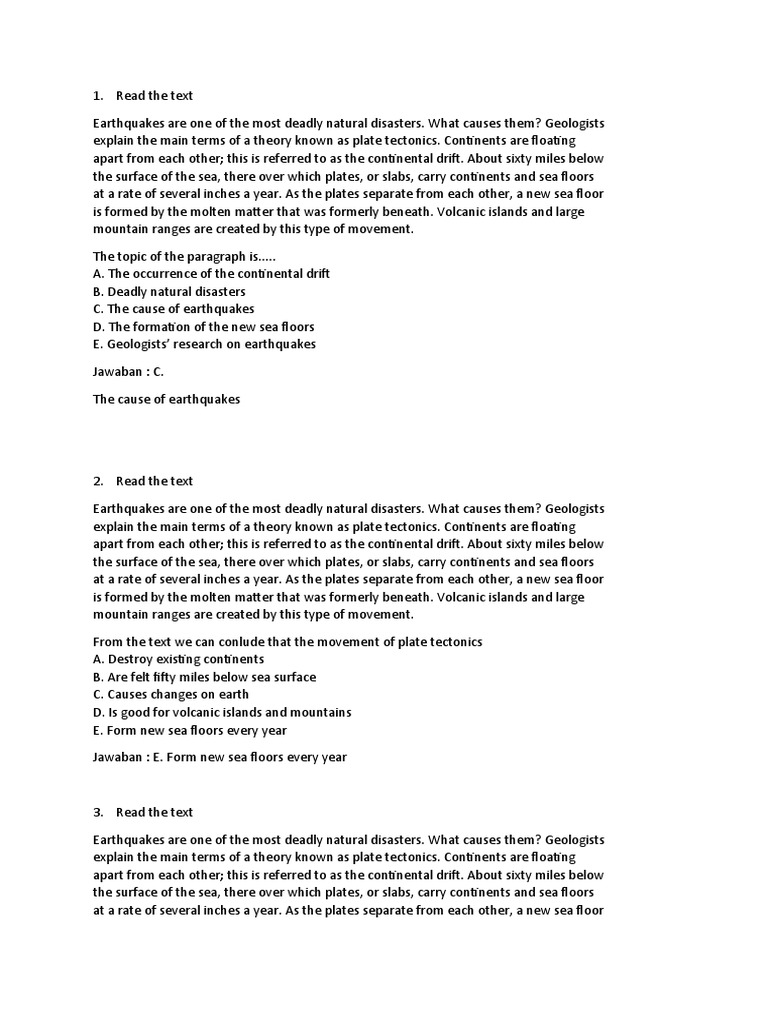 1. Read the text

Earthquakes are one of the most deadly natural disasters. What causes them? Geologists explain the main terms of a theory known as plate tectonics. Continents are floating apart from each other; this is referred to as the continental drift. About sixty miles below the surface of the sea, there over which plates, or slabs, carry continents and sea floors at a rate of several inches a year. As the plates separate from each other, a new sea floor is formed by the molten matter that was formerly beneath. Volcanic islands and large mountain ranges are created by this type of movement.

The topic of the paragraph is.....
A. The occurrence of the continental drift
B. Deadly natural disasters
C. The cause of earthquakes
D. The formation of the new sea floors
E. Geologists' research on earthquakes

Jawaban : C.

The cause of earthquakes

2. Read the text

Earthquakes are one of the most deadly natural disasters. What causes them? Geologists explain the main terms of a theory known as plate tectonics. Continents are floating apart from each other; this is referred to as the continental drift. About sixty miles below the surface of the sea, there over which plates, or slabs, carry continents and sea floors at a rate of several inches a year. As the plates separate from each other, a new sea floor is formed by the molten matter that was formerly beneath. Volcanic islands and large mountain ranges are created by this type of movement.

From the text we can conlude that the movement of plate tectonics
A. Destroy existing continents
B. Are felt fifty miles below sea surface
C. Causes changes on earth
D. Is good for volcanic islands and mountains
E. Form new sea floors every year

Jawaban : E. Form new sea floors every year

3. Read the text

Earthquakes are one of the most deadly natural disasters. What causes them? Geologists explain the main terms of a theory known as plate tectonics. Continents are floating apart from each other; this is referred to as the continental drift. About sixty miles below the surface of the sea, there over which plates, or slabs, carry continents and sea floors at a rate of several inches a year. As the plates separate from each other, a new sea floor